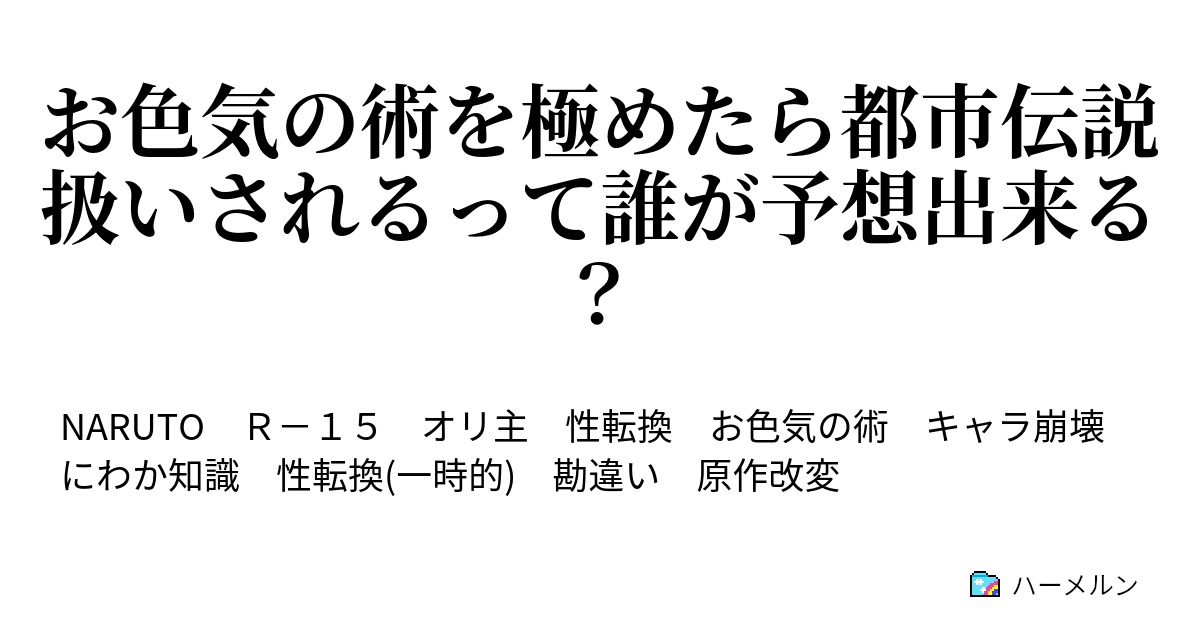 お色気の術を極めたら都市伝説扱いされるって誰が予想出来る？

NARUTO　Ｒ－１５　オリ主　性転換　お色気の術　キャラ崩壊　にわか知識　性転換(一時的)　勘違い　原作改変

ハーメルン